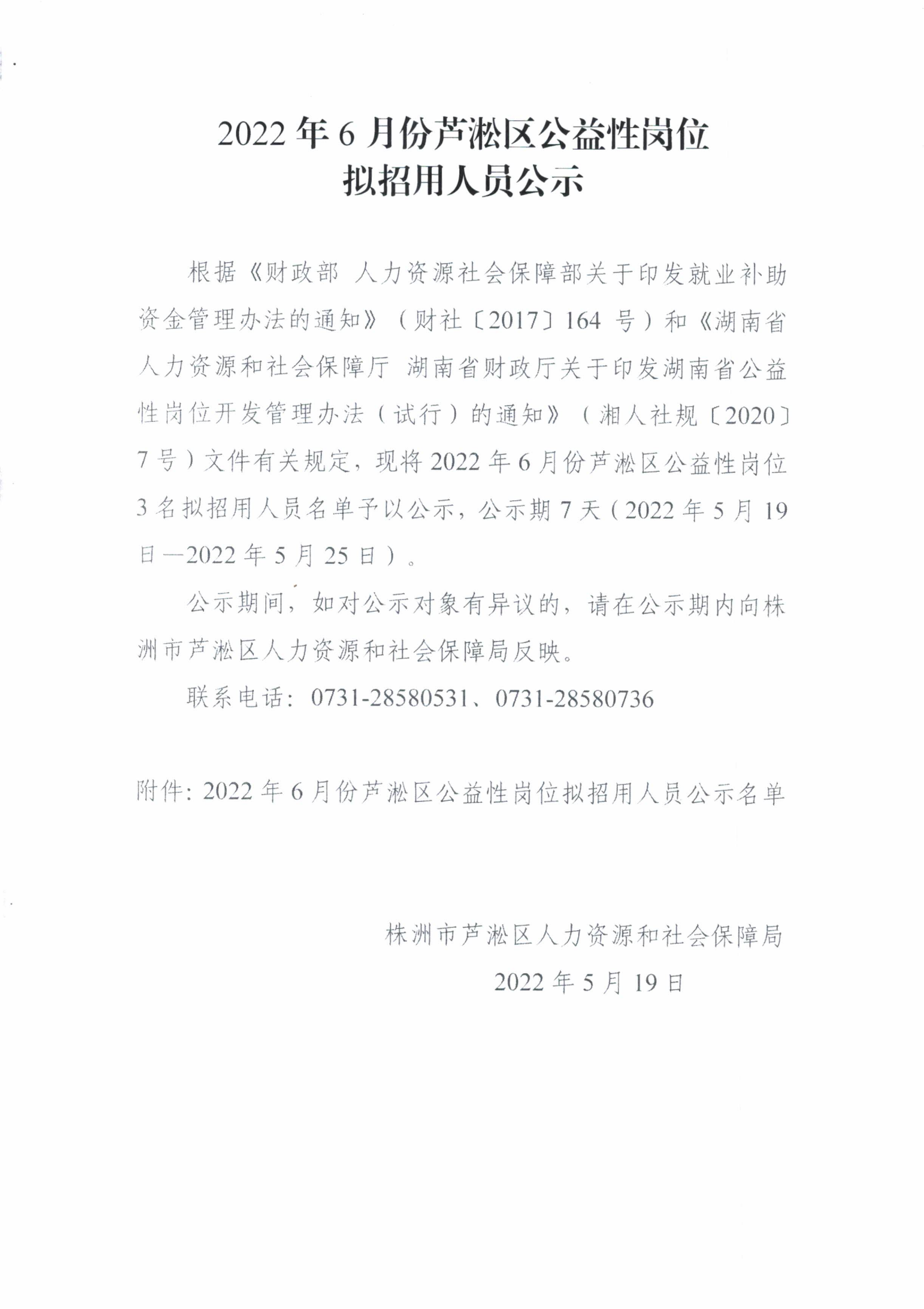 2022年6月份芦淞区公益性岗位
拟招用人员公示

根据《财政部 人力资源社会保障部关于印发就业补助资金管理办法的通知》（财社〔2017〕164号）和《湖南省人力资源和社会保障厅 湖南省财政厅关于印发湖南省公益性岗位开发管理办法（试行）的通知》（湘人社规〔2020〕7号）文件有关规定，现将2022年6月份芦淞区公益性岗位3名拟招用人员名单予以公示，公示期7天（2022年5月19日—2022年5月25日）。

公示期间，如对公示对象有异议的，请在公示期内向株洲市芦淞区人力资源和社会保障局反映。

联系电话：0731-28580531、0731-28580736

附件：2022年6月份芦淞区公益性岗位拟招用人员公示名单

株洲市芦淞区人力资源和社会保障局
2022年5月19日